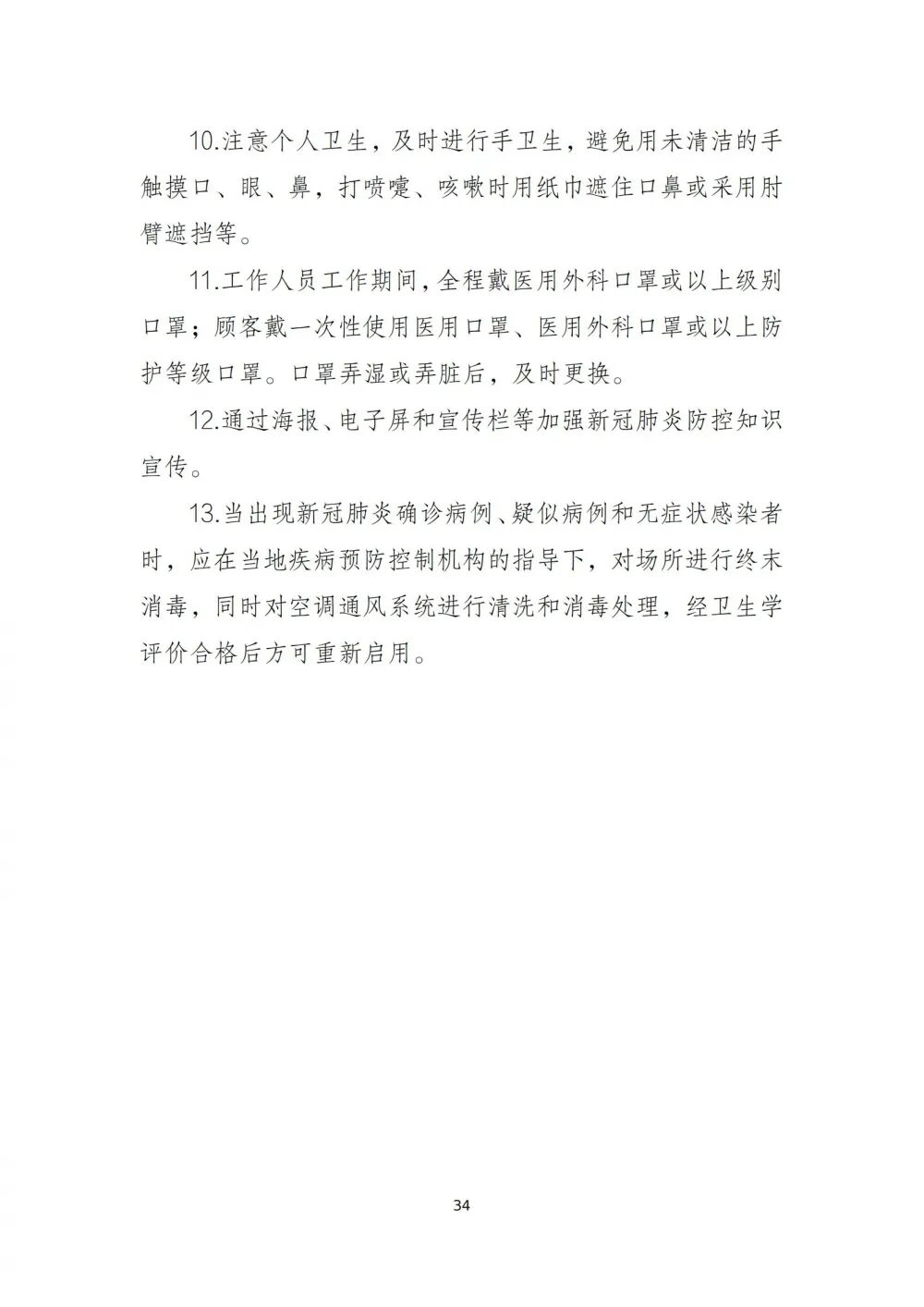 10.注意个人卫生，及时进行手卫生，避免用未清洁的手触摸口、眼、鼻，打喷嚏、咳嗽时用纸巾遮住口鼻或采用肘臂遮挡等。

11.工作人员工作期间，全程戴医用外科口罩或以上级别口罩；顾客戴一次性使用医用口罩、医用外科口罩或以上防护等级口罩。口罩弄湿或弄脏后，及时更换。

12.通过海报、电子屏和宣传栏等加强新冠肺炎防控知识宣传。

13.当出现新冠肺炎确诊病例、疑似病例和无症状感染者时，应在当地疾病预防控制机构的指导下，对场所进行终末消毒，同时对空调通风系统进行清洗和消毒处理，经卫生学评价合格后方可重新启用。

34